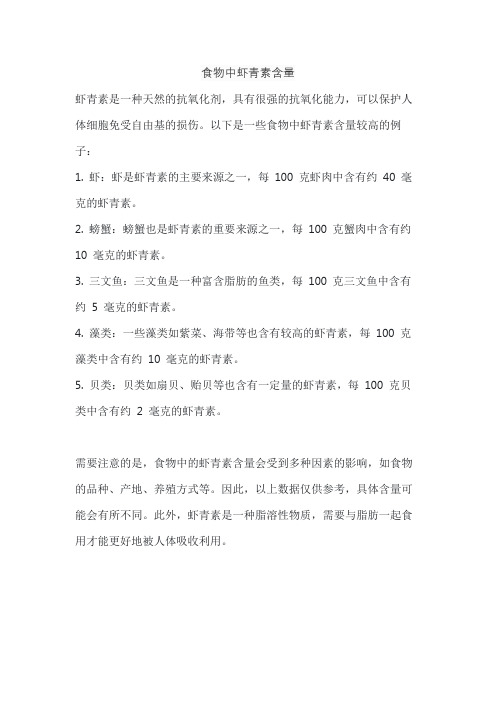 食物中虾青素含量

虾青素是一种天然的抗氧化剂，具有很强的抗氧化能力，可以保护人体细胞免受自由基的损伤。以下是一些食物中虾青素含量较高的例子：

1. 虾：虾是虾青素的主要来源之一，每 100 克虾肉中含有约 40 毫克的虾青素。

2. 螃蟹：螃蟹也是虾青素的重要来源之一，每 100 克蟹肉中含有约 10 毫克的虾青素。

3. 三文鱼：三文鱼是一种富含脂肪的鱼类，每 100 克三文鱼中含有约 5 毫克的虾青素。

4. 藻类：一些藻类如紫菜、海带等也含有较高的虾青素，每 100 克藻类中含有约 10 毫克的虾青素。

5. 贝类：贝类如扇贝、贻贝等也含有一定量的虾青素，每 100 克贝类中含有约 2 毫克的虾青素。

需要注意的是，食物中的虾青素含量会受到多种因素的影响，如食物的品种、产地、养殖方式等。因此，以上数据仅供参考，具体含量可能会有所不同。此外，虾青素是一种脂溶性物质，需要与脂肪一起食用才能更好地被人体吸收利用。